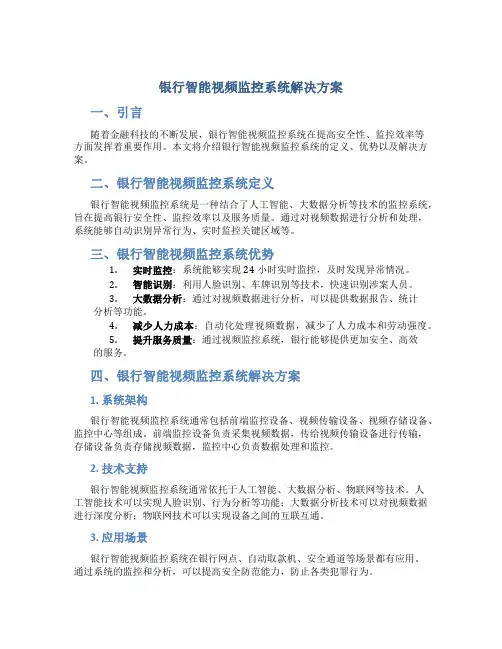 银行智能视频监控系统解决方案

一、引言

随着金融科技的不断发展，银行智能视频监控系统在提高安全性、监控效率等方面发挥着重要作用。本文将介绍银行智能视频监控系统的定义、优势以及解决方案。

二、银行智能视频监控系统定义

银行智能视频监控系统是一种结合了人工智能、大数据分析等技术的监控系统，旨在提高银行安全性、监控效率以及服务质量。通过对视频数据进行分析和处理，系统能够自动识别异常行为、实时监控关键区域等。

三、银行智能视频监控系统优势

1. 实时监控：系统能够实现 24 小时实时监控，及时发现异常情况。
2. 智能识别：利用人脸识别、车牌识别等技术，快速识别涉案人员。
3. 大数据分析：通过对视频数据进行分析，可以提供数据报告、统计分析等功能。
4. 减少人力成本：自动化处理视频数据，减少了人力成本和劳动强度。
5. 提升服务质量：通过视频监控系统，银行能够提供更加安全、高效的服务。

四、银行智能视频监控系统解决方案

1. 系统架构

银行智能视频监控系统通常包括前端监控设备、视频传输设备、视频存储设备、监控中心等组成。前端监控设备负责采集视频数据，传给视频传输设备进行传输，存储设备负责存储视频数据，监控中心负责数据处理和监控。

2. 技术支持

银行智能视频监控系统通常依托于人工智能、大数据分析、物联网等技术。人工智能技术可以实现人脸识别、行为分析等功能；大数据分析技术可以对视频数据进行深度分析；物联网技术可以实现设备之间的互联互通。

3. 应用场景

银行智能视频监控系统在银行网点、自动取款机、安全通道等场景都有应用。通过系统的监控和分析，可以提高安全防范能力，防止各类犯罪行为。